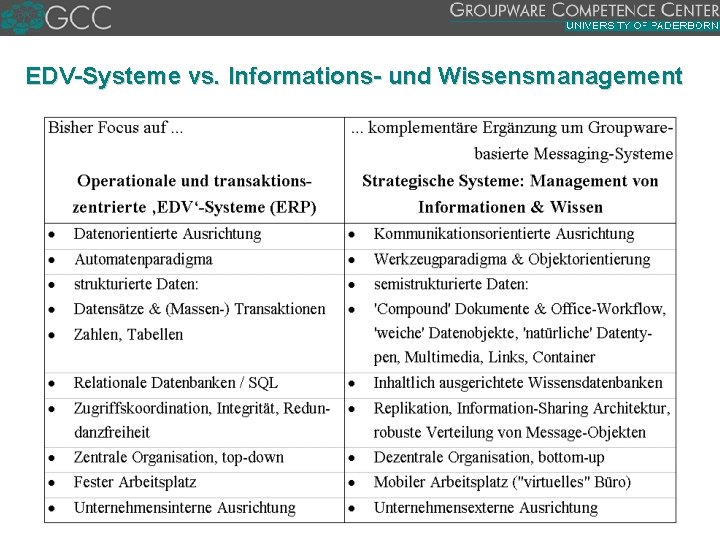 GCC

GROUPWARE COMPETENCE CENTER
UNIVERSITY OF PADERBORN

EDV-Systeme vs. Informations- und Wissensmanagement

| Bisher Focus auf ... **Operationale und transaktionszentrierte ‚EDV'-Systeme (ERP)** | ... komplementäre Ergänzung um Groupware-basierte Messaging-Systeme **Strategische Systeme: Management von Informationen & Wissen** |
|---|---|
| • Datenorientierte Ausrichtung | • Kommunikationsorientierte Ausrichtung |
| • Automatenparadigma | • Werkzeugparadigma & Objektorientierung |
| • strukturierte Daten: • Datensätze & (Massen-) Transaktionen • Zahlen, Tabellen | • semistrukturierte Daten: • 'Compound' Dokumente & Office-Workflow, 'weiche' Datenobjekte, 'natürliche' Datentypen, Multimedia, Links, Container |
| • Relationale Datenbanken / SQL | • Inhaltlich ausgerichtete Wissensdatenbanken |
| • Zugriffskoordination, Integrität, Redundanzfreiheit | • Replikation, Information-Sharing Architektur, robuste Verteilung von Message-Objekten |
| • Zentrale Organisation, top-down | • Dezentrale Organisation, bottom-up |
| • Fester Arbeitsplatz | • Mobiler Arbeitsplatz ("virtuelles" Büro) |
| • Unternehmensinterne Ausrichtung | • Unternehmensexterne Ausrichtung |